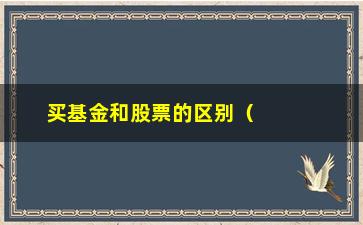 买基金和股票的区别（